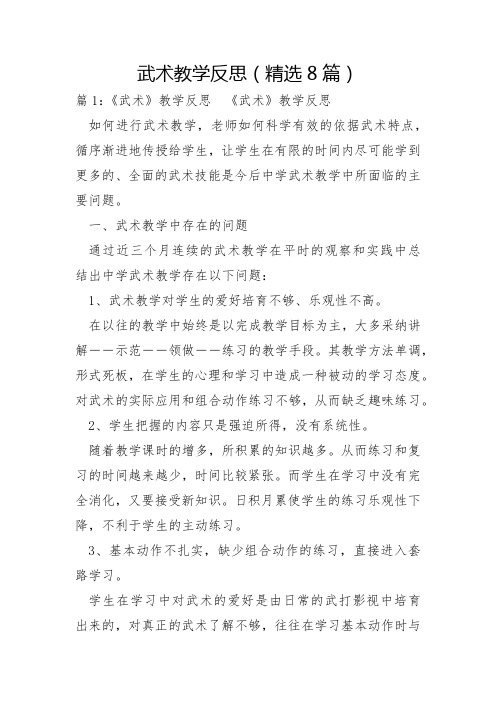 武术教学反思（精选8篇）

篇1：《武术》教学反思　《武术》教学反思

如何进行武术教学，老师如何科学有效的依据武术特点，循序渐进地传授给学生，让学生在有限的时间内尽可能学到更多的、全面的武术技能是今后中学武术教学中所面临的主要问题。

一、武术教学中存在的问题

通过近三个月连续的武术教学在平时的观察和实践中总结出中学武术教学存在以下问题：

1、武术教学对学生的爱好培育不够、乐观性不高。

在以往的教学中始终是以完成教学目标为主，大多采纳讲解——示范——领做——练习的教学手段。其教学方法单调，形式死板，在学生的心理和学习中造成一种被动的学习态度。对武术的实际应用和组合动作练习不够，从而缺乏趣味练习。

2、学生把握的内容只是强迫所得，没有系统性。

随着教学课时的增多，所积累的知识越多。从而练习和复习的时间越来越少，时间比较紧张。而学生在学习中没有完全消化，又要接受新知识。日积月累使学生的练习乐观性下降，不利于学生的主动练习。

3、基本动作不扎实，缺少组合动作的练习，直接进入套路学习。

学生在学习中对武术的爱好是由日常的武打影视中培育出来的，对真正的武术了解不够，往往在学习基本动作时与